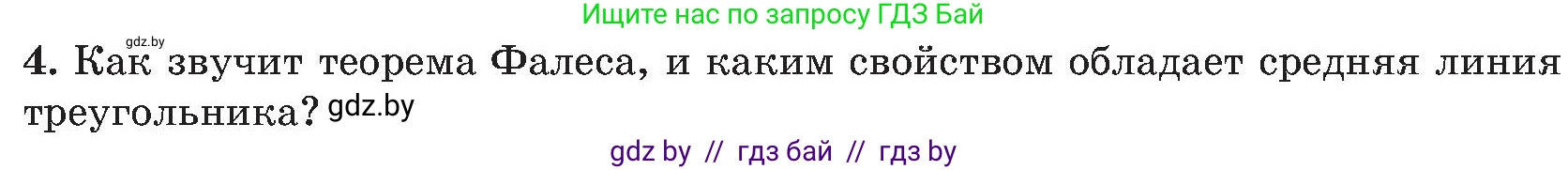 Ищите нас по запросу ГДЗ Бай

gdz.by

4. Как звучит теорема Фалеса, и каким свойством обладает средняя линия треугольника? gdz.by

gdz by // гдз бай // гдз by